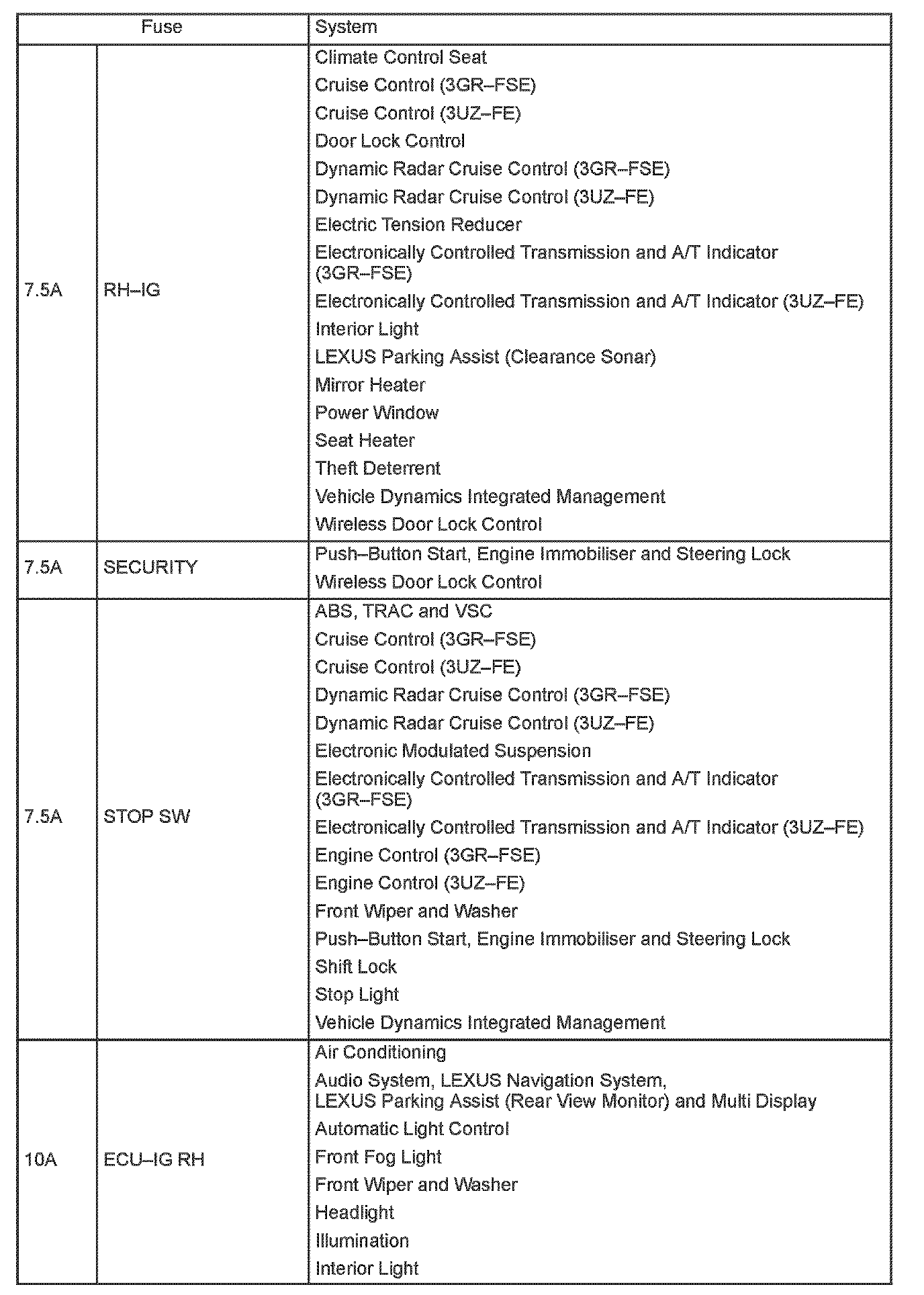 | Fuse | | System |
|---|---|---|
| 7.5A | RH–IG | Climate Control Seat<br>Cruise Control (3GR–FSE)<br>Cruise Control (3UZ–FE)<br>Door Lock Control<br>Dynamic Radar Cruise Control (3GR–FSE)<br>Dynamic Radar Cruise Control (3UZ–FE)<br>Electric Tension Reducer<br>Electronically Controlled Transmission and A/T Indicator (3GR–FSE)<br>Electronically Controlled Transmission and A/T Indicator (3UZ–FE)<br>Interior Light<br>LEXUS Parking Assist (Clearance Sonar)<br>Mirror Heater<br>Power Window<br>Seat Heater<br>Theft Deterrent<br>Vehicle Dynamics Integrated Management<br>Wireless Door Lock Control |
| 7.5A | SECURITY | Push–Button Start, Engine Immobiliser and Steering Lock<br>Wireless Door Lock Control |
| 7.5A | STOP SW | ABS, TRAC and VSC<br>Cruise Control (3GR–FSE)<br>Cruise Control (3UZ–FE)<br>Dynamic Radar Cruise Control (3GR–FSE)<br>Dynamic Radar Cruise Control (3UZ–FE)<br>Electronic Modulated Suspension<br>Electronically Controlled Transmission and A/T Indicator (3GR–FSE)<br>Electronically Controlled Transmission and A/T Indicator (3UZ–FE)<br>Engine Control (3GR–FSE)<br>Engine Control (3UZ–FE)<br>Front Wiper and Washer<br>Push–Button Start, Engine Immobiliser and Steering Lock<br>Shift Lock<br>Stop Light<br>Vehicle Dynamics Integrated Management |
| 10A | ECU–IG RH | Air Conditioning<br>Audio System, LEXUS Navigation System, LEXUS Parking Assist (Rear View Monitor) and Multi Display<br>Automatic Light Control<br>Front Fog Light<br>Front Wiper and Washer<br>Headlight<br>Illumination<br>Interior Light |